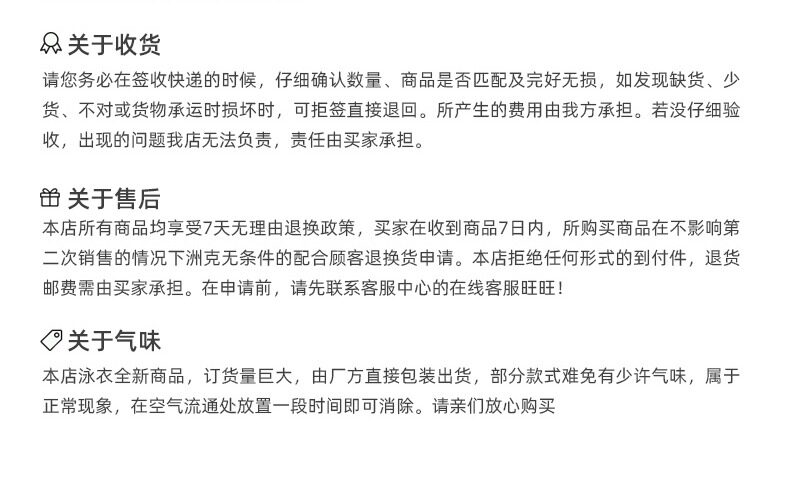 关于收货

请您务必在签收快递的时候，仔细确认数量、商品是否匹配及完好无损，如发现缺货、少货、不对或货物承运时损坏时，可拒签直接退回。所产生的费用由我方承担。若没仔细验收，出现的问题我店无法负责，责任由买家承担。

关于售后

本店所有商品均享受7天无理由退换政策，买家在收到商品7日内，所购买商品在不影响第二次销售的情况下洲克无条件的配合顾客退换货申请。本店拒绝任何形式的到付件，退货邮费需由买家承担。在申请前，请先联系客服中心的在线客服旺旺！

关于气味

本店泳衣全新商品，订货量巨大，由厂方直接包装出货，部分款式难免有少许气味，属于正常现象，在空气流通处放置一段时间即可消除。请亲们放心购买